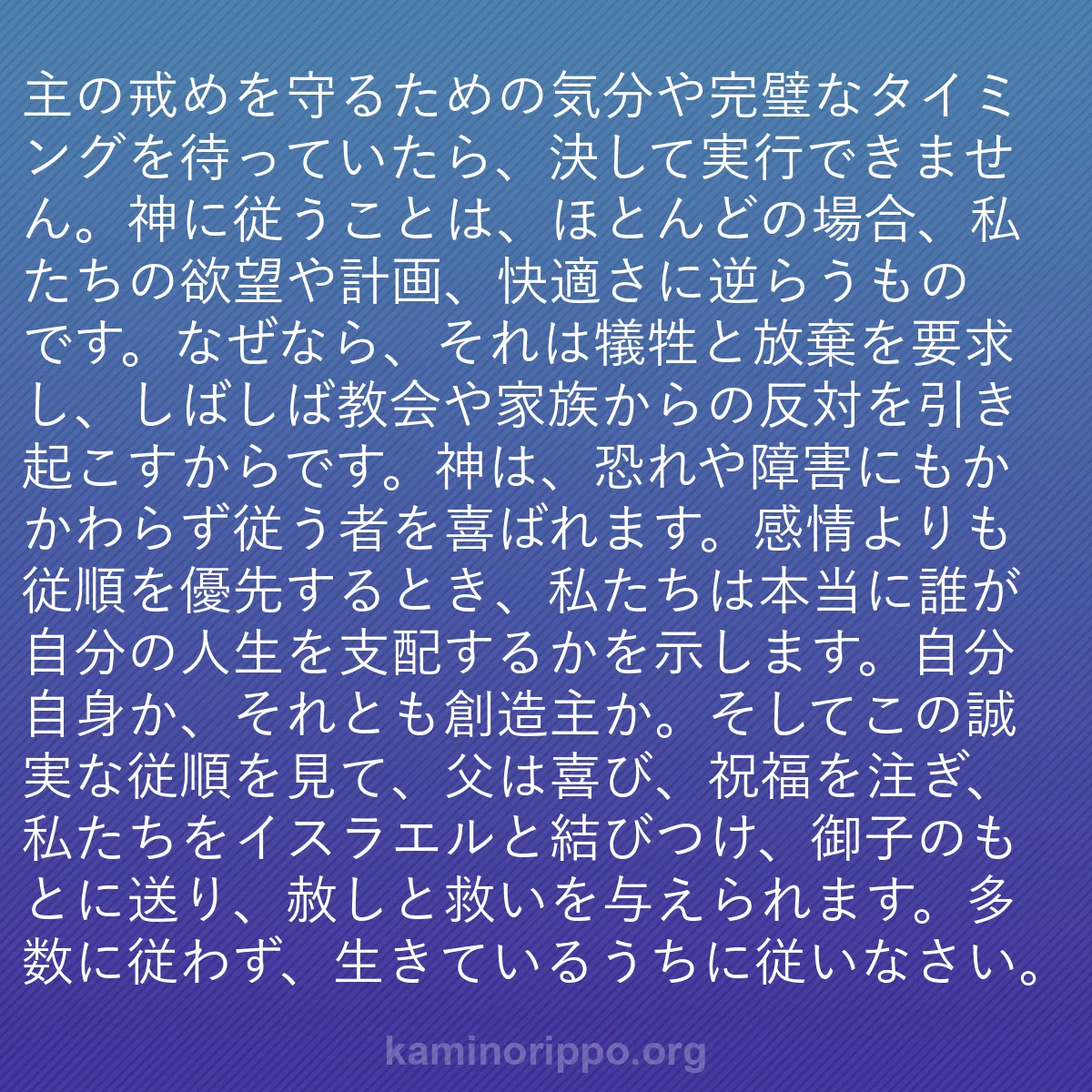 主の戒めを守るための気分や完璧なタイミングを待っていたら、決して実行できません。神に従うことは、ほとんどの場合、私たちの欲望や計画、快適さに逆らうものです。なぜなら、それは犠牲と放棄を要求し、しばしば教会や家族からの反対を引き起こすからです。神は、恐れや障害にもかかわらず従う者を喜ばれます。感情よりも従順を優先するとき、私たちは本当に誰が自分の人生を支配するかを示します。自分自身か、それとも創造主か。そしてこの誠実な従順を見て、父は喜び、祝福を注ぎ、私たちをイスラエルと結びつけ、御子のもとに送り、赦しと救いを与えられます。多数に従わず、生きているうちに従いなさい。

kaminorippo.org